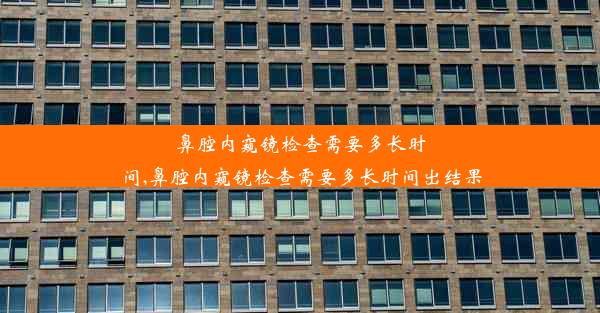 鼻腔内窥镜检查需要多长时间,鼻腔内窥镜检查需要多长时间出结果